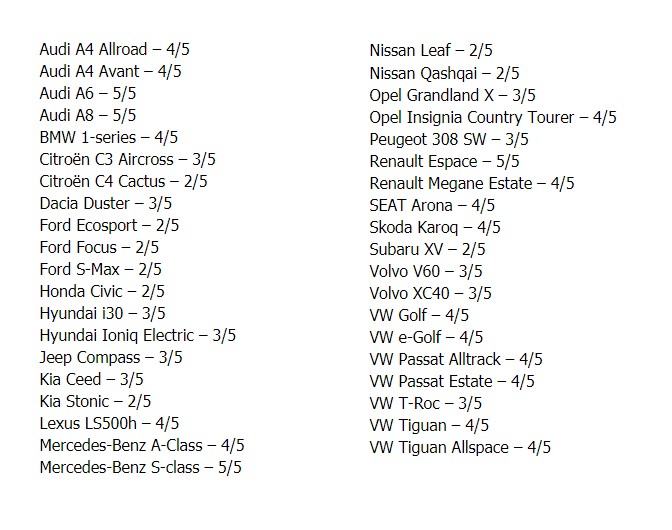 Audi A4 Allroad – 4/5
Audi A4 Avant – 4/5
Audi A6 – 5/5
Audi A8 – 5/5
BMW 1-series – 4/5
Citroën C3 Aircross – 3/5
Citroën C4 Cactus – 2/5
Dacia Duster – 3/5
Ford Ecosport – 2/5
Ford Focus – 2/5
Ford S-Max – 2/5
Honda Civic – 2/5
Hyundai i30 – 3/5
Hyundai Ioniq Electric – 3/5
Jeep Compass – 3/5
Kia Ceed – 3/5
Kia Stonic – 2/5
Lexus LS500h – 4/5
Mercedes-Benz A-Class – 4/5
Mercedes-Benz S-class – 5/5

Nissan Leaf – 2/5
Nissan Qashqai – 2/5
Opel Grandland X – 3/5
Opel Insignia Country Tourer – 4/5
Peugeot 308 SW – 3/5
Renault Espace – 5/5
Renault Megane Estate – 4/5
SEAT Arona – 4/5
Skoda Karoq – 4/5
Subaru XV – 2/5
Volvo V60 – 3/5
Volvo XC40 – 3/5
VW Golf – 4/5
VW e-Golf – 4/5
VW Passat Alltrack – 4/5
VW Passat Estate – 4/5
VW T-Roc – 3/5
VW Tiguan – 4/5
VW Tiguan Allspace – 4/5